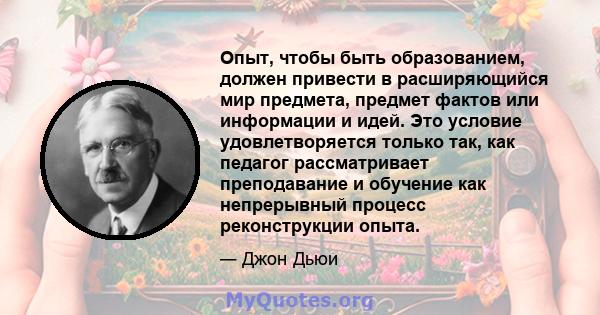 Опыт, чтобы быть образованием, должен привести в расширяющийся мир предмета, предмет фактов или информации и идей. Это условие удовлетворяется только так, как педагог рассматривает преподавание и обучение как непрерывный процесс реконструкции опыта.

— Джон Дьюи

MyQuotes.org